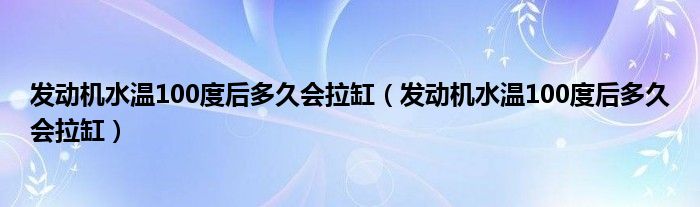 发动机水温100度后多久会拉缸（发动机水温100度后多久会拉缸）